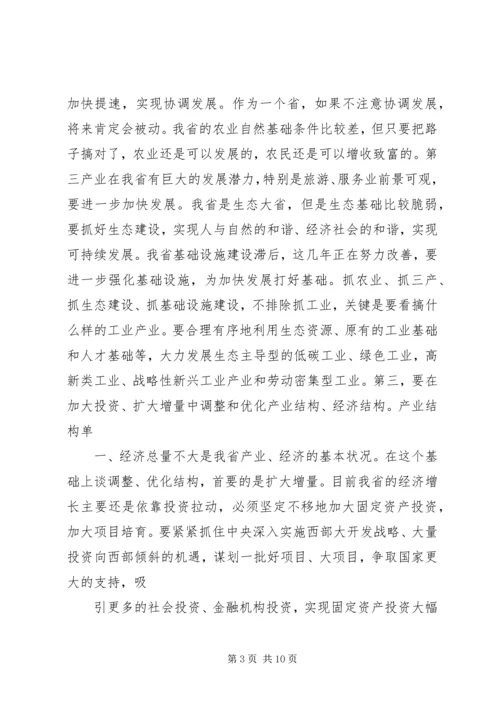 加快提速，实现协调发展。作为一个省，如果不注意协调发展，将来肯定会被动。我省的农业自然基础条件比较差，但只要把路子搞对了，农业还是可以发展的，农民还是可以增收致富的。第三产业在我省有巨大的发展潜力，特别是旅游、服务业前景可观，要进一步加快发展。我省是生态大省，但是生态基础比较脆弱，要抓好生态建设，实现人与自然的和谐、经济社会的和谐，实现可持续发展。我省基础设施建设滞后，这几年正在努力改善，要进一步强化基础设施，为加快发展打好基础。抓农业、抓三产、抓生态建设、抓基础设施建设，不排除抓工业，关键是要看搞什么样的工业产业。要合理有序地利用生态资源、原有的工业基础和人才基础等，大力发展生态主导型的低碳工业、绿色工业，高新类工业、战略性新兴工业产业和劳动密集型工业。第三，要在加大投资、扩大增量中调整和优化产业结构、经济结构。产业结构单

一、经济总量不大是我省产业、经济的基本状况。在这个基础上谈调整、优化结构，首要的是扩大增量。目前我省的经济增长主要还是依靠投资拉动，必须坚定不移地加大固定资产投资，加大项目培育。要紧紧抓住中央深入实施西部大开发战略、大量投资向西部倾斜的机遇，谋划一批好项目、大项目，争取国家更大的支持，吸

引更多的社会投资、金融机构投资，实现固定资产投资大幅

第 3 页 共 10 页